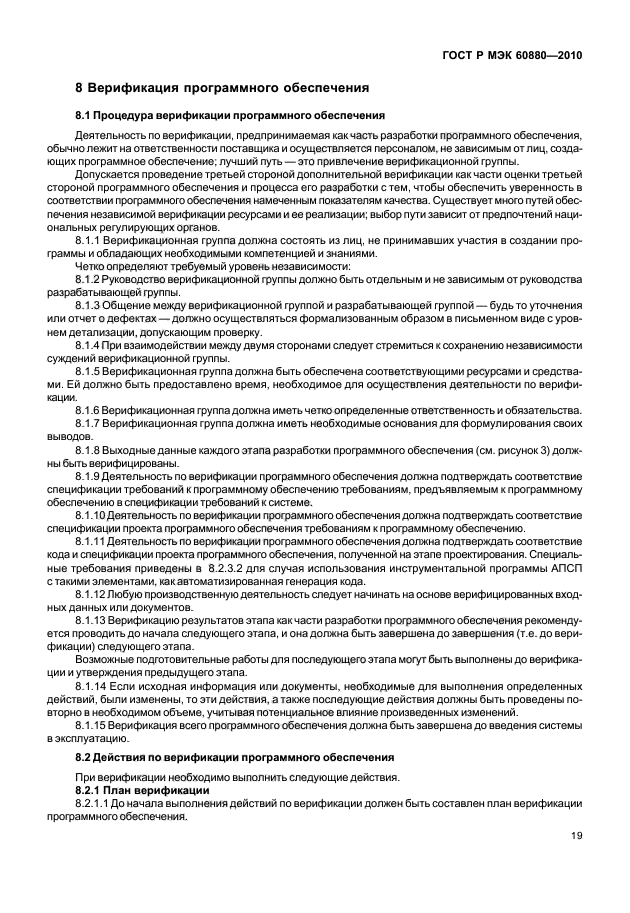 ГОСТ Р МЭК 60880—2010

8 Верификация программного обеспечения

8.1 Процедура верификации программного обеспечения

Деятельность по верификации, предпринимаемая как часть разработки программного обеспечения, обычно лежит на ответственности поставщика и осуществляется персоналом, не зависимым от лиц, создающих программное обеспечение; лучший путь — это привлечение верификационной группы.

Допускается проведение третьей стороной дополнительной верификации как части оценки третьей стороной программного обеспечения и процесса его разработки с тем, чтобы обеспечить уверенность в соответствии программного обеспечения намеченным показателям качества. Существует много путей обеспечения независимой верификации ресурсами и ее реализации; выбор пути зависит от предпочтений национальных регулирующих органов.

8.1.1 Верификационная группа должна состоять из лиц, не принимавших участия в создании программы и обладающих необходимыми компетенцией и знаниями.

Четко определяют требуемый уровень независимости:

8.1.2 Руководство верификационной группы должно быть отдельным и не зависимым от руководства разрабатывающей группы.

8.1.3 Общение между верификационной группой и разрабатывающей группой — будь то уточнения или отчет о дефектах — должно осуществляться формализованным образом в письменном виде с уровнем детализации, допускающим проверку.

8.1.4 При взаимодействии между двумя сторонами следует стремиться к сохранению независимости суждений верификационной группы.

8.1.5 Верификационная группа должна быть обеспечена соответствующими ресурсами и средствами. Ей должно быть предоставлено время, необходимое для осуществления деятельности по верификации.

8.1.6 Верификационная группа должна иметь четко определенные ответственность и обязательства.

8.1.7 Верификационная группа должна иметь необходимые основания для формулирования своих выводов.

8.1.8 Выходные данные каждого этапа разработки программного обеспечения (см. рисунок 3) должны быть верифицированы.

8.1.9 Деятельность по верификации программного обеспечения должна подтверждать соответствие спецификации требований к программному обеспечению требованиям, предъявляемым к программному обеспечению в спецификации требований к системе.

8.1.10 Деятельность по верификации программного обеспечения должна подтверждать соответствие спецификации проекта программного обеспечения требованиям к программному обеспечению.

8.1.11 Деятельность по верификации программного обеспечения должна подтверждать соответствие кода и спецификации проекта программного обеспечения, полученной на этапе проектирования. Специальные требования приведены в 8.2.3.2 для случая использования инструментальной программы АПСП с такими элементами, как автоматизированная генерация кода.

8.1.12 Любую производственную деятельность следует начинать на основе верифицированных входных данных или документов.

8.1.13 Верификацию результатов этапа как части разработки программного обеспечения рекомендуется проводить до начала следующего этапа, и она должна быть завершена до завершения (т.е. до верификации) следующего этапа.

Возможные подготовительные работы для последующего этапа могут быть выполнены до верификации и утверждения предыдущего этапа.

8.1.14 Если исходная информация или документы, необходимые для выполнения определенных действий, были изменены, то эти действия, а также последующие действия должны быть проведены повторно в необходимом объеме, учитывая потенциальное влияние произведенных изменений.

8.1.15 Верификация всего программного обеспечения должна быть завершена до введения системы в эксплуатацию.

8.2 Действия по верификации программного обеспечения

При верификации необходимо выполнить следующие действия.

8.2.1 План верификации

8.2.1.1 До начала выполнения действий по верификации должен быть составлен план верификации программного обеспечения.

19